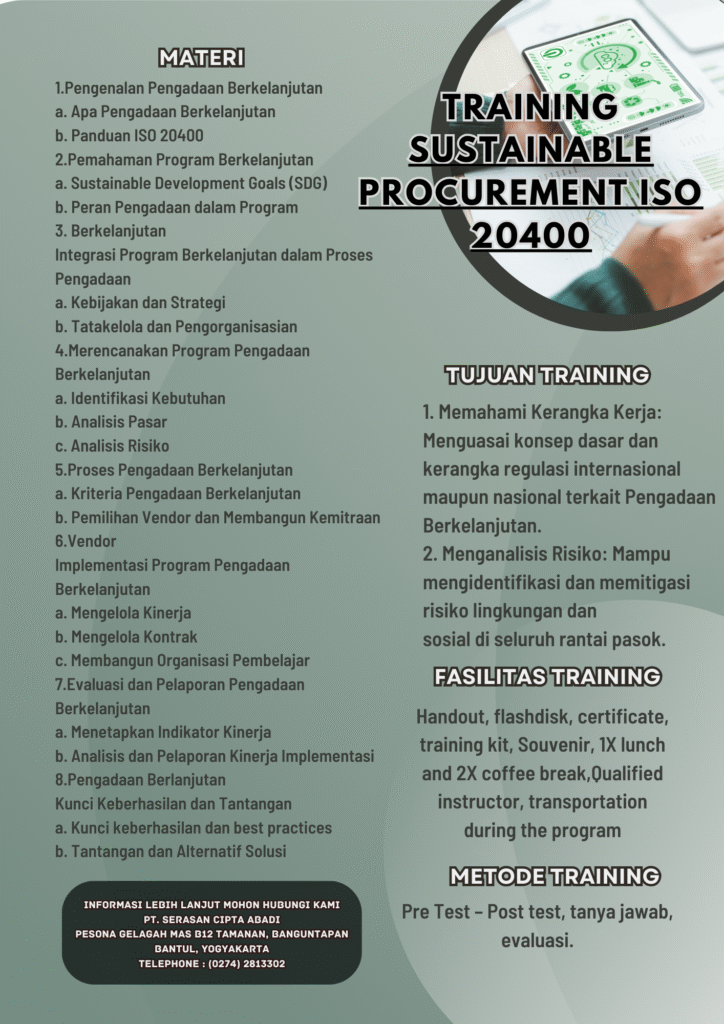 MATERI

1.Pengenalan Pengadaan Berkelanjutan
a. Apa Pengadaan Berkelanjutan
b. Panduan ISO 20400
2.Pemahaman Program Berkelanjutan
a. Sustainable Development Goals (SDG)
b. Peran Pengadaan dalam Program
3. Berkelanjutan
Integrasi Program Berkelanjutan dalam Proses Pengadaan
a. Kebijakan dan Strategi
b. Tatakelola dan Pengorganisasian
4.Merencanakan Program Pengadaan Berkelanjutan
a. Identifikasi Kebutuhan
b. Analisis Pasar
c. Analisis Risiko
5.Proses Pengadaan Berkelanjutan
a. Kriteria Pengadaan Berkelanjutan
b. Pemilihan Vendor dan Membangun Kemitraan
6.Vendor
Implementasi Program Pengadaan Berkelanjutan
a. Mengelola Kinerja
b. Mengelola Kontrak
c. Membangun Organisasi Pembelajar
7.Evaluasi dan Pelaporan Pengadaan Berkelanjutan
a. Menetapkan Indikator Kinerja
b. Analisis dan Pelaporan Kinerja Implementasi
8.Pengadaan Berlanjutan
Kunci Keberhasilan dan Tantangan
a. Kunci keberhasilan dan best practices
b. Tantangan dan Alternatif Solusi

INFORMASI LEBIH LANJUT MOHON HUBUNGI KAMI
PT. SERASAN CIPTA ABADI
PESONA GELAGAH MAS B12 TAMANAN, BANGUNTAPAN
BANTUL, YOGYAKARTA
TELEPHONE : (0274) 2813302

TRAINING SUSTAINABLE PROCUREMENT ISO 20400

TUJUAN TRAINING

1. Memahami Kerangka Kerja: Menguasai konsep dasar dan kerangka regulasi internasional maupun nasional terkait Pengadaan Berkelanjutan.
2. Menganalisis Risiko: Mampu mengidentifikasi dan memitigasi risiko lingkungan dan sosial di seluruh rantai pasok.

FASILITAS TRAINING

Handout, flashdisk, certificate, training kit, Souvenir, 1X lunch and 2X coffee break,Qualified instructor, transportation during the program

METODE TRAINING

Pre Test – Post test, tanya jawab, evaluasi.